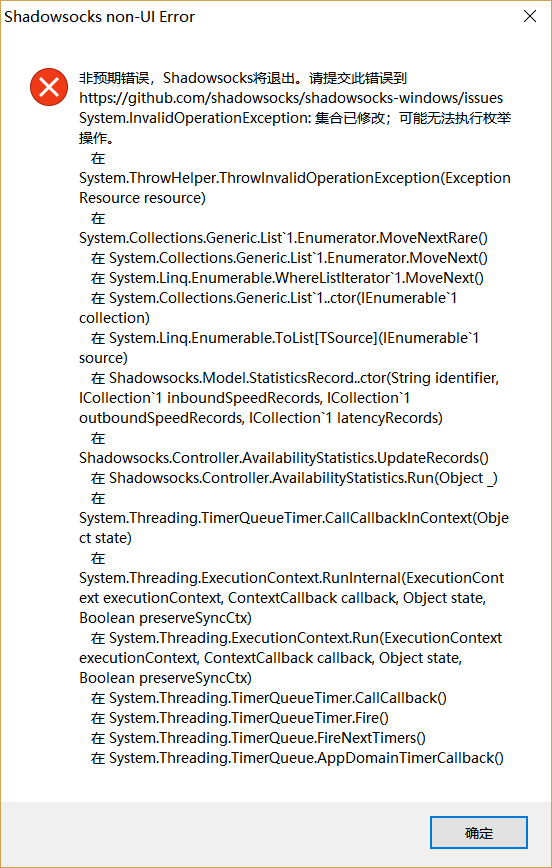 Shadowsocks non-UI Error

非预期错误，Shadowsocks将退出。请提交此错误到
https://github.com/shadowsocks/shadowsocks-windows/issues
System.InvalidOperationException: 集合已修改；可能无法执行枚举操作。
在 System.ThrowHelper.ThrowInvalidOperationException(ExceptionResource resource)
在 System.Collections.Generic.List`1.Enumerator.MoveNextRare()
在 System.Collections.Generic.List`1.Enumerator.MoveNext()
在 System.Linq.Enumerable.WhereListIterator`1.MoveNext()
在 System.Collections.Generic.List`1..ctor(IEnumerable`1 collection)
在 System.Linq.Enumerable.ToList[TSource](IEnumerable`1 source)
在 Shadowsocks.Model.StatisticsRecord..ctor(String identifier, ICollection`1 inboundSpeedRecords, ICollection`1 outboundSpeedRecords, ICollection`1 latencyRecords)
在 Shadowsocks.Controller.AvailabilityStatistics.UpdateRecords()
在 Shadowsocks.Controller.AvailabilityStatistics.Run(Object _)
在 System.Threading.TimerQueueTimer.CallCallbackInContext(Object state)
在 System.Threading.ExecutionContext.RunInternal(ExecutionContext executionContext, ContextCallback callback, Object state, Boolean preserveSyncCtx)
在 System.Threading.ExecutionContext.Run(ExecutionContext executionContext, ContextCallback callback, Object state, Boolean preserveSyncCtx)
在 System.Threading.TimerQueueTimer.CallCallback()
在 System.Threading.TimerQueueTimer.Fire()
在 System.Threading.TimerQueue.FireNextTimers()
在 System.Threading.TimerQueue.AppDomainTimerCallback()

确定